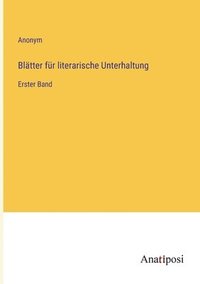 Anonym

Blätter für literarische Unterhaltung

Erster Band

Anatiposi